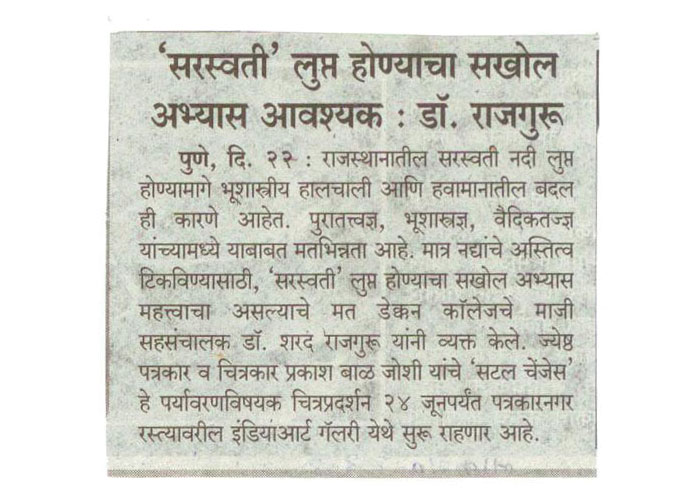 'सरस्वती' लुप्त होण्याचा सखोल अभ्यास आवश्यक : डॉ. राजगुरू

पुणे, दि. २२ : राजस्थानातील सरस्वती नदी लुप्त होण्यामागे भूशास्त्रीय हालचाली आणि हवामानातील बदल ही कारणे आहेत. पुरातत्त्वज्ञ, भूशास्त्रज्ञ, वैदिकतज्ज्ञ यांच्यामध्ये याबाबत मतभिन्नता आहे. मात्र नद्यांचे अस्तित्व टिकविण्यासाठी, 'सरस्वती' लुप्त होण्याचा सखोल अभ्यास महत्त्वाचा असल्याचे मत डेक्कन कॉलेजचे माजी सहसंचालक डॉ. शरद राजगुरू यांनी व्यक्त केले. ज्येष्ठ पत्रकार व चित्रकार प्रकाश बाळ जोशी यांचे 'सटल चेंजेस' हे पर्यावरणविषयक चित्रप्रदर्शन २४ जूनपर्यंत पत्रकारनगर रस्त्यावरील इंडियाआर्ट गॅलरी येथे सुरू राहणार आहे.